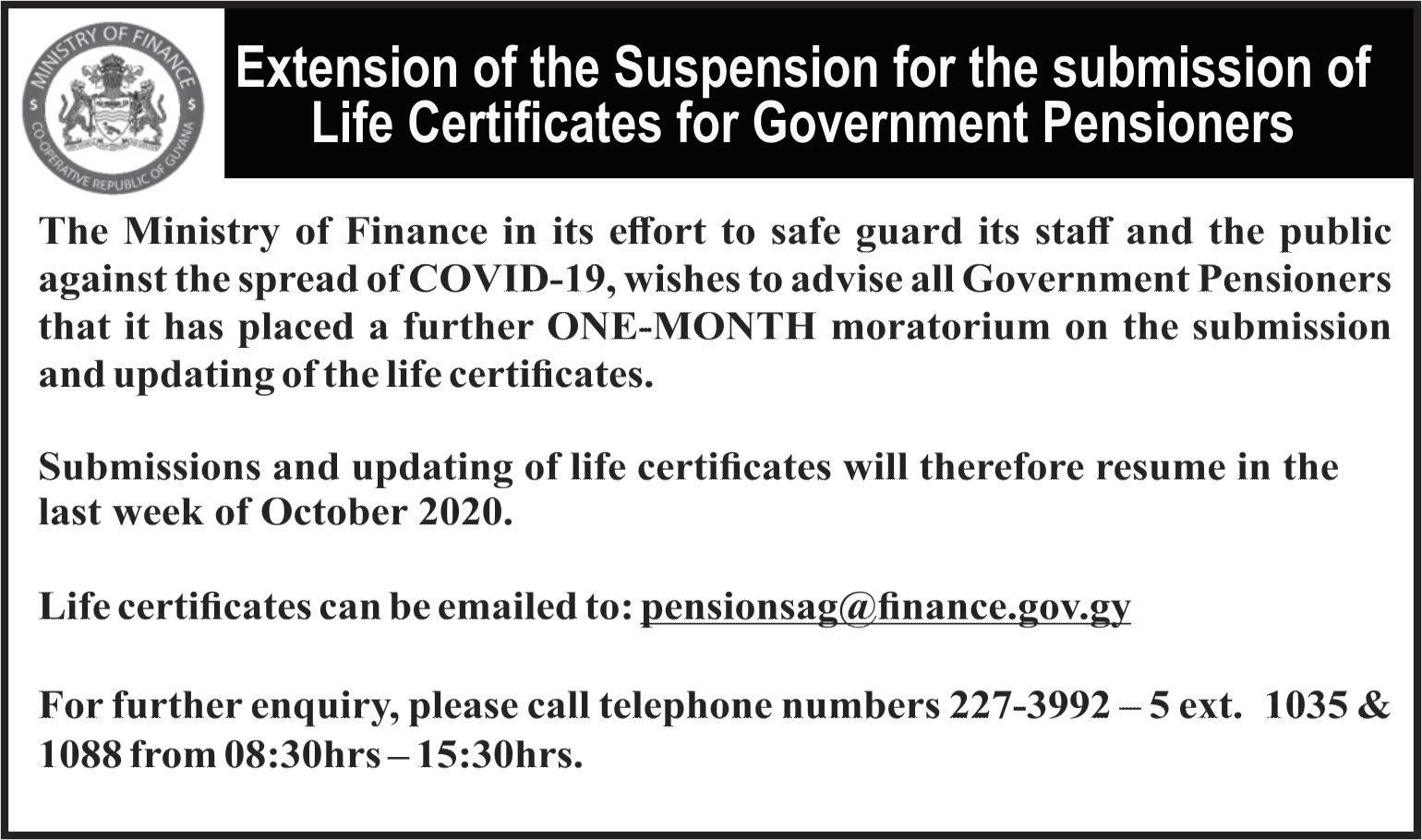 MINISTRY OF FINANCE
CO-OPERATIVE REPUBLIC OF GUYANA

Extension of the Suspension for the submission of Life Certificates for Government Pensioners

The Ministry of Finance in its effort to safe guard its staff and the public against the spread of COVID-19, wishes to advise all Government Pensioners that it has placed a further ONE-MONTH moratorium on the submission and updating of the life certificates.

Submissions and updating of life certificates will therefore resume in the last week of October 2020.

Life certificates can be emailed to: pensionsag@finance.gov.gy

For further enquiry, please call telephone numbers 227-3992 – 5 ext. 1035 & 1088 from 08:30hrs – 15:30hrs.